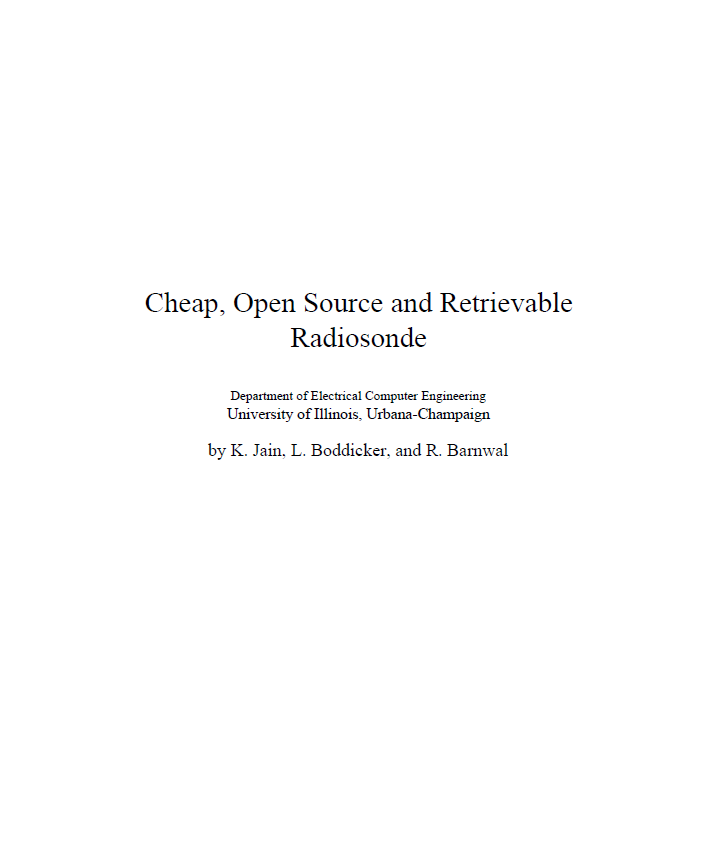 Cheap, Open Source and Retrievable Radiosonde

Department of Electrical Computer Engineering
University of Illinois, Urbana-Champaign

by K. Jain, L. Boddicker, and R. Barnwal